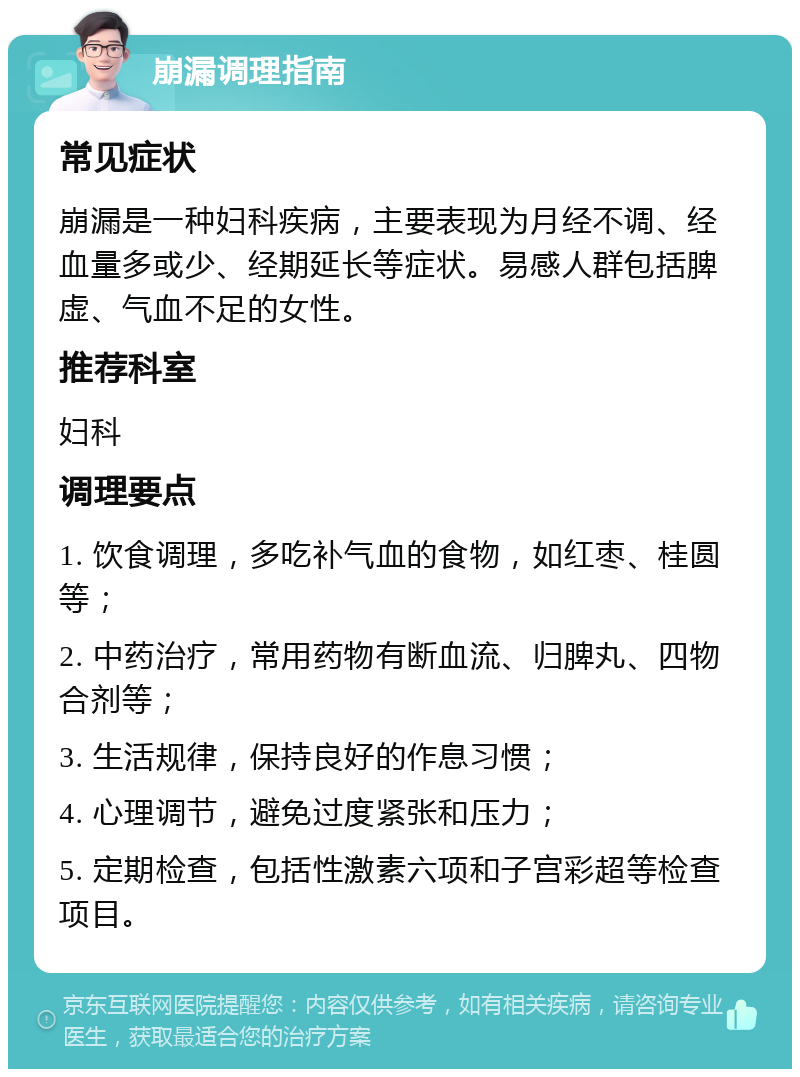 崩漏调理指南

常见症状

崩漏是一种妇科疾病，主要表现为月经不调、经血量多或少、经期延长等症状。易感人群包括脾虚、气血不足的女性。

推荐科室

妇科

调理要点

1. 饮食调理，多吃补气血的食物，如红枣、桂圆等；

2. 中药治疗，常用药物有断血流、归脾丸、四物合剂等；

3. 生活规律，保持良好的作息习惯；

4. 心理调节，避免过度紧张和压力；

5. 定期检查，包括性激素六项和子宫彩超等检查项目。

京东互联网医院提醒您：内容仅供参考，如有相关疾病，请咨询专业医生，获取最适合您的治疗方案